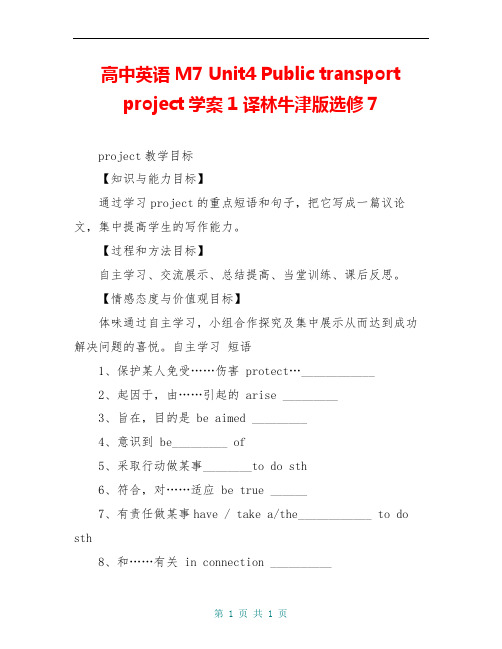 高中英语 M7 Unit4 Public transport project 学案 1 译林牛津版选修 7

project 教学目标

【知识与能力目标】

通过学习 project 的重点短语和句子，把它写成一篇议论文，集中提高学生的写作能力。

【过程和方法目标】

自主学习、交流展示、总结提高、当堂训练、课后反思。

【情感态度与价值观目标】

体味通过自主学习，小组合作探究及集中展示从而达到成功解决问题的喜悦。自主学习 短语

1、保护某人免受……伤害 protect…____________

2、起因于，由……引起的 arise _________

3、旨在，目的是 be aimed _________

4、意识到 be_________ of

5、采取行动做某事________to do sth

6、符合，对……适应 be true ______

7、有责任做某事 have / take a/the____________ to do sth

8、和……有关 in connection __________

第 1 页 共 1 页